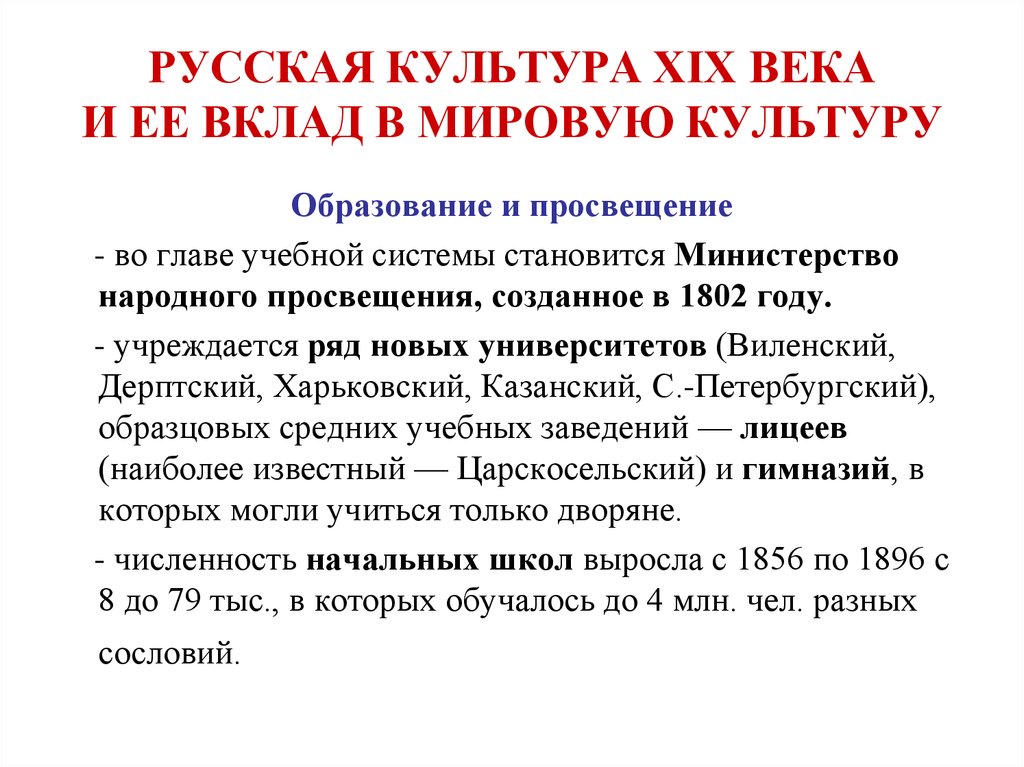 РУССКАЯ КУЛЬТУРА XIX ВЕКА
И ЕЕ ВКЛАД В МИРОВУЮ КУЛЬТУРУ

Образование и просвещение

- во главе учебной системы становится Министерство народного просвещения, созданное в 1802 году.

- учреждается ряд новых университетов (Виленский, Дерптский, Харьковский, Казанский, С.-Петербургский), образцовых средних учебных заведений — лицеев (наиболее известный — Царскосельский) и гимназий, в которых могли учиться только дворяне.

- численность начальных школ выросла с 1856 по 1896 с 8 до 79 тыс., в которых обучалось до 4 млн. чел. разных сословий.